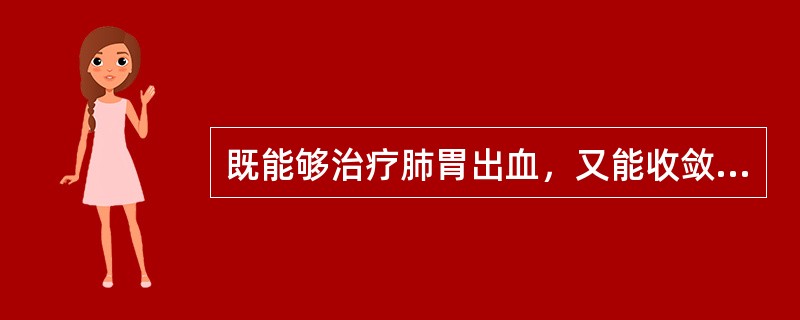 既能够治疗肺胃出血，又能收敛...